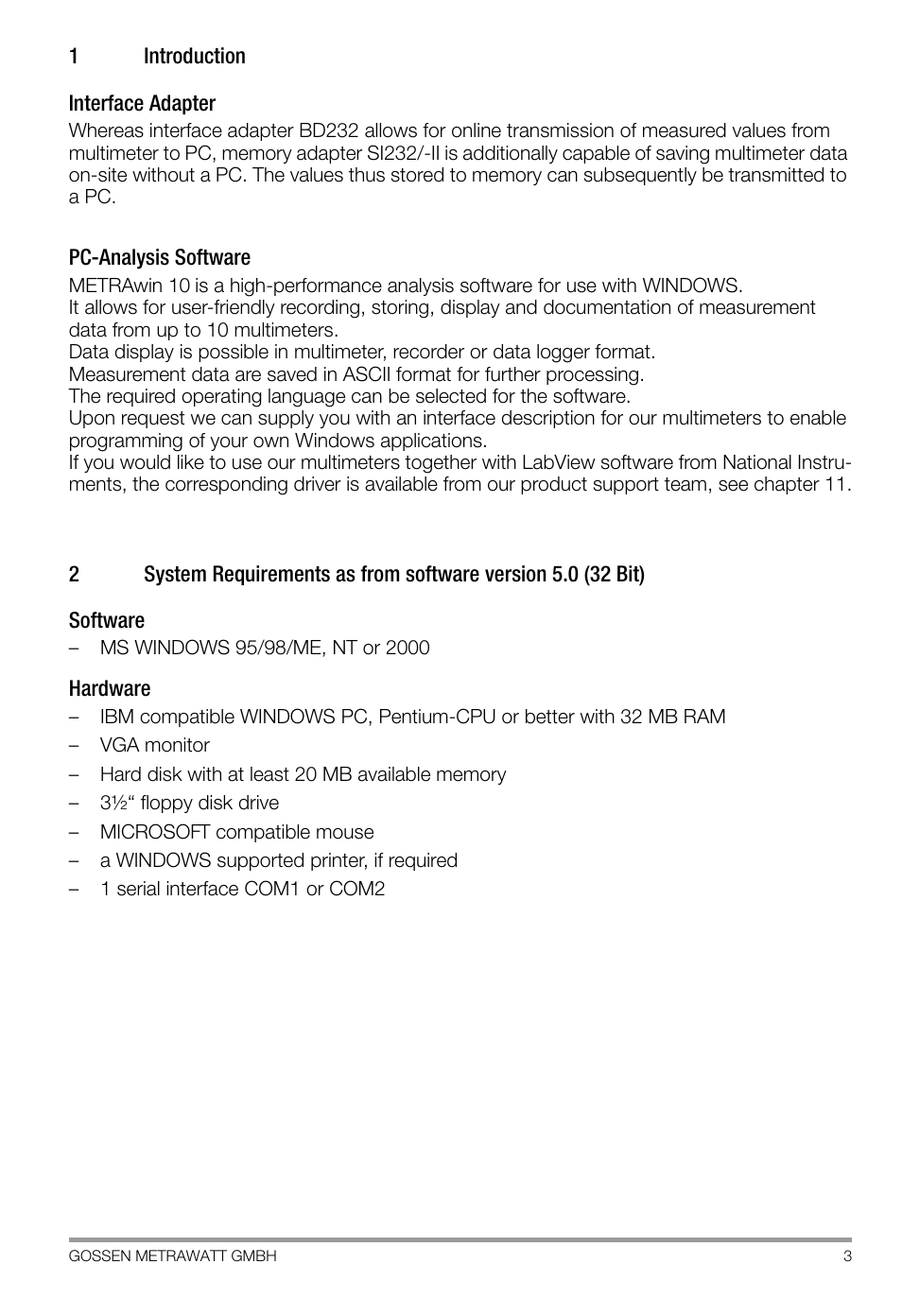 1 Introduction

Interface Adapter
Whereas interface adapter BD232 allows for online transmission of measured values from multimeter to PC, memory adapter SI232/-II is additionally capable of saving multimeter data on-site without a PC. The values thus stored to memory can subsequently be transmitted to a PC.

PC-Analysis Software
METRAwin 10 is a high-performance analysis software for use with WINDOWS.
It allows for user-friendly recording, storing, display and documentation of measurement data from up to 10 multimeters.
Data display is possible in multimeter, recorder or data logger format.
Measurement data are saved in ASCII format for further processing.
The required operating language can be selected for the software.
Upon request we can supply you with an interface description for our multimeters to enable programming of your own Windows applications.
If you would like to use our multimeters together with LabView software from National Instruments, the corresponding driver is available from our product support team, see chapter 11.

2 System Requirements as from software version 5.0 (32 Bit)

Software
– MS WINDOWS 95/98/ME, NT or 2000

Hardware
– IBM compatible WINDOWS PC, Pentium-CPU or better with 32 MB RAM
– VGA monitor
– Hard disk with at least 20 MB available memory
– 3½“ floppy disk drive
– MICROSOFT compatible mouse
– a WINDOWS supported printer, if required
– 1 serial interface COM1 or COM2

GOSSEN METRAWATT GMBH 3